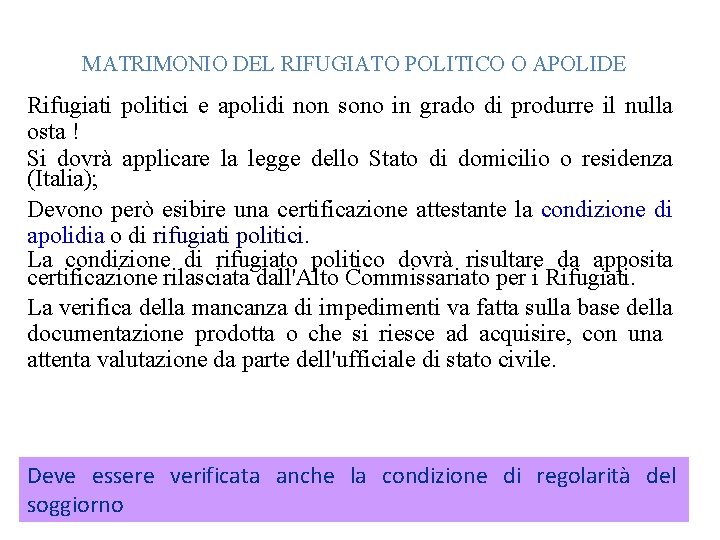 MATRIMONIO DEL RIFUGIATO POLITICO O APOLIDE

Rifugiati politici e apolidi non sono in grado di produrre il nulla osta !

Si dovrà applicare la legge dello Stato di domicilio o residenza (Italia);

Devono però esibire una certificazione attestante la condizione di apolidia o di rifugiati politici.

La condizione di rifugiato politico dovrà risultare da apposita certificazione rilasciata dall'Alto Commissariato per i Rifugiati.

La verifica della mancanza di impedimenti va fatta sulla base della documentazione prodotta o che si riesce ad acquisire, con una attenta valutazione da parte dell'ufficiale di stato civile.

Deve essere verificata anche la condizione di regolarità del soggiorno